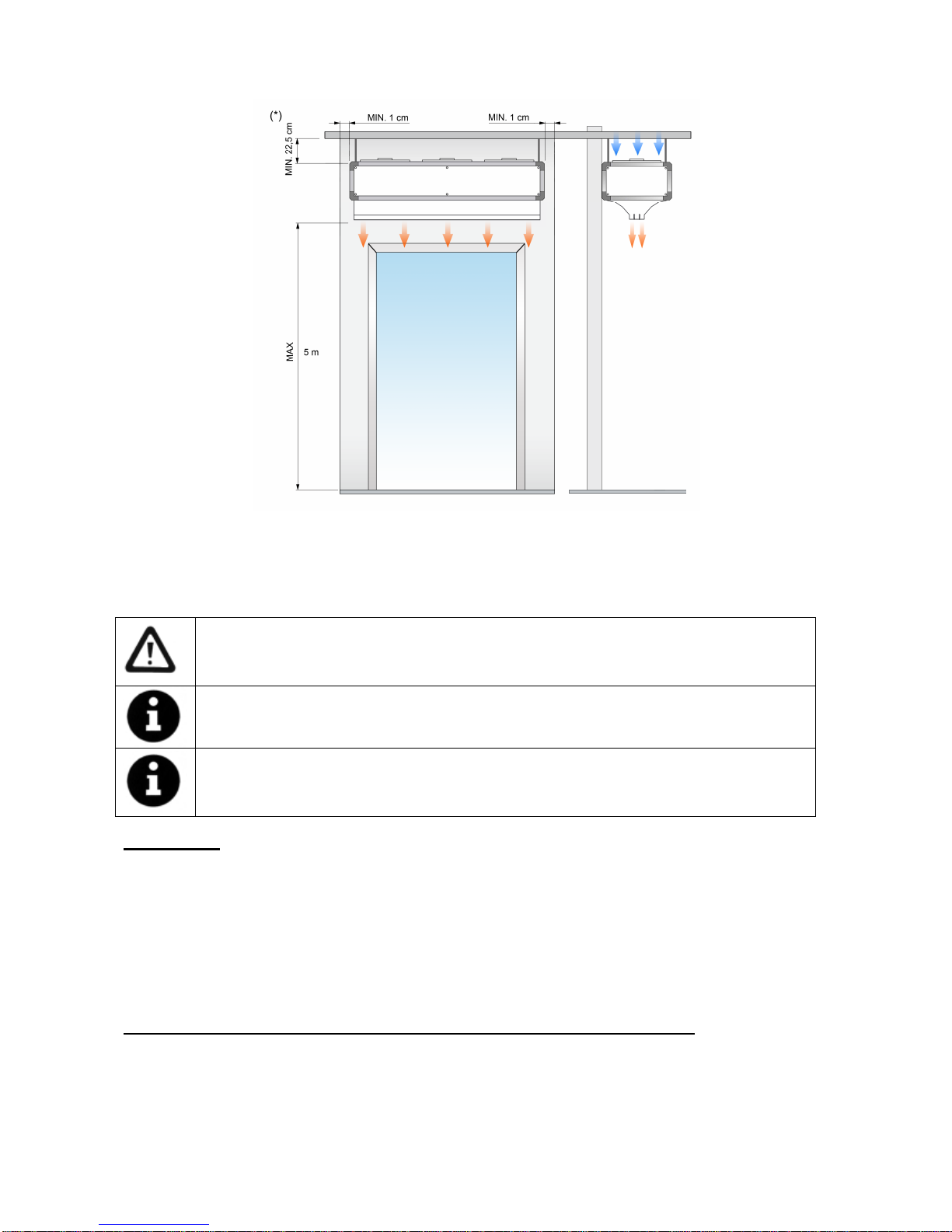 (*)

MIN. 1 cm

MIN. 1 cm

MIN. 22,5 cm

MAX

5 m